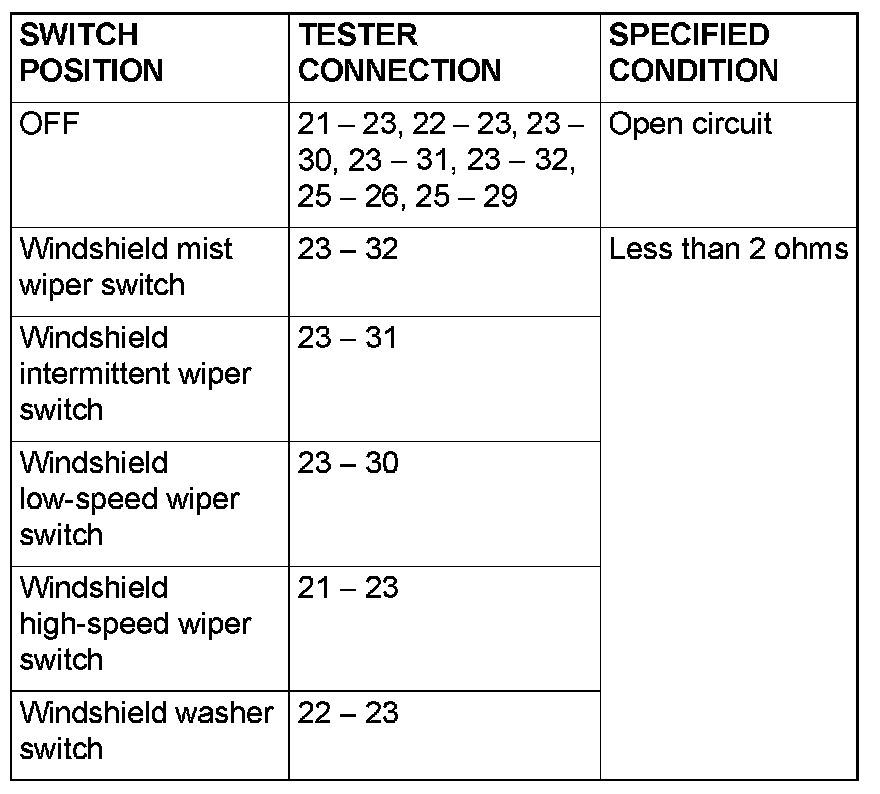 | SWITCH POSITION | TESTER CONNECTION | SPECIFIED CONDITION |
|---|---|---|
| OFF | 21 – 23, 22 – 23, 23 – 30, 23 – 31, 23 – 32, 25 – 26, 25 – 29 | Open circuit |
| Windshield mist wiper switch | 23 – 32 | Less than 2 ohms |
| Windshield intermittent wiper switch | 23 – 31 | |
| Windshield low-speed wiper switch | 23 – 30 | |
| Windshield high-speed wiper switch | 21 – 23 | |
| Windshield washer switch | 22 – 23 | |